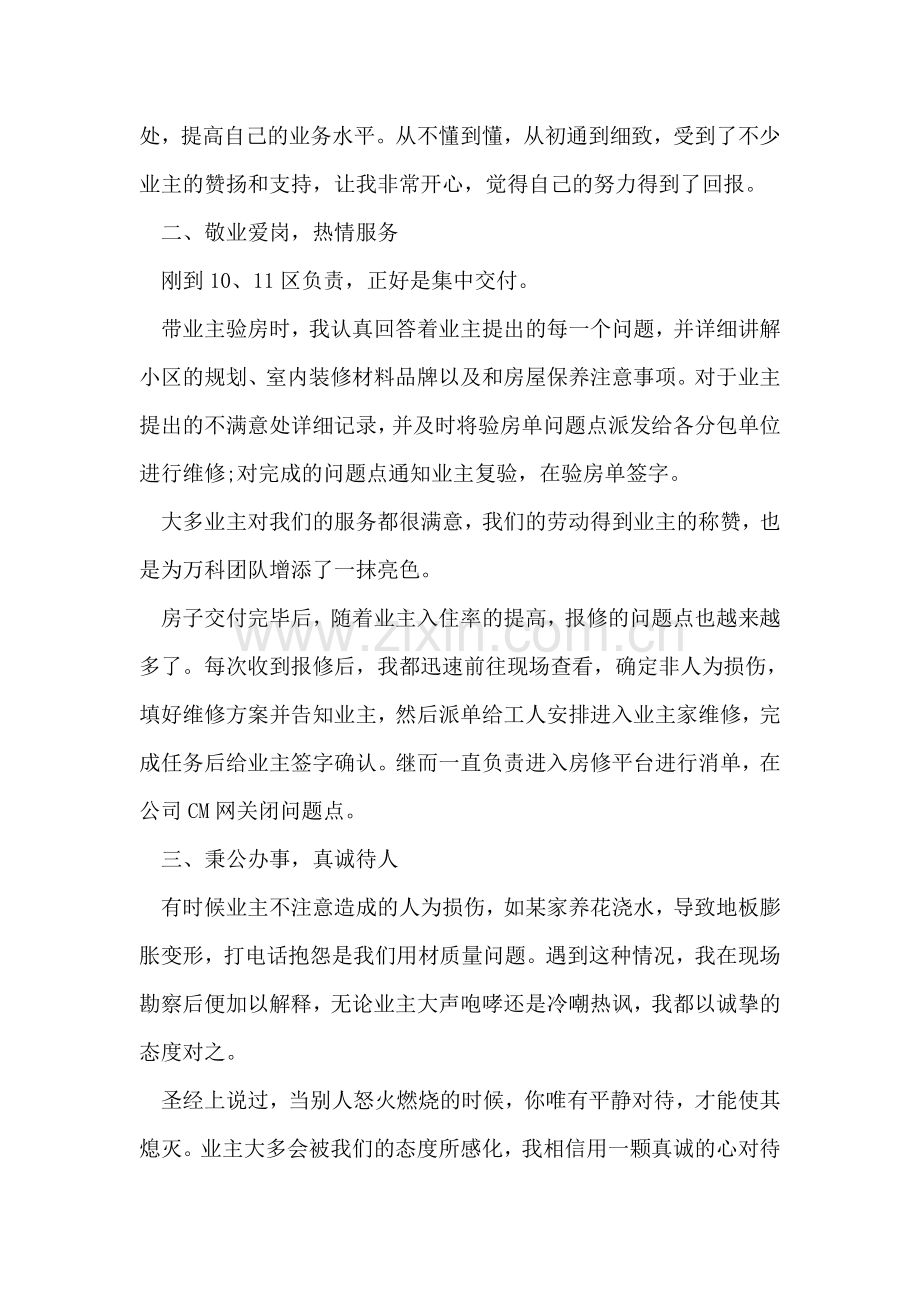 处，提高自己的业务水平。从不懂到懂，从初通到细致，受到了不少业主的赞扬和支持，让我非常开心，觉得自己的努力得到了回报。

二、敬业爱岗，热情服务

刚到10、11区负责，正好是集中交付。

带业主验房时，我认真回答着业主提出的每一个问题，并详细讲解小区的规划、室内装修材料品牌以及和房屋保养注意事项。对于业主提出的不满意处详细记录，并及时将验房单问题点派发给各分包单位进行维修;对完成的问题点通知业主复验，在验房单签字。

大多业主对我们的服务都很满意，我们的劳动得到业主的称赞，也是为万科团队增添了一抹亮色。

房子交付完毕后，随着业主入住率的提高，报修的问题点也越来越多了。每次收到报修后，我都迅速前往现场查看，确定非人为损伤，填好维修方案并告知业主，然后派单给工人安排进入业主家维修，完成任务后给业主签字确认。继而一直负责进入房修平台进行消单，在公司CM网关闭问题点。

三、秉公办事，真诚待人

有时候业主不注意造成的人为损伤，如某家养花浇水，导致地板膨胀变形，打电话抱怨是我们用材质量问题。遇到这种情况，我在现场勘察后便加以解释，无论业主大声咆哮还是冷嘲热讽，我都以诚挚的态度对之。

圣经上说过，当别人怒火燃烧的时候，你唯有平静对待，才能使其熄灭。业主大多会被我们的态度所感化，我相信用一颗真诚的心对待

www.zixin.com.cn